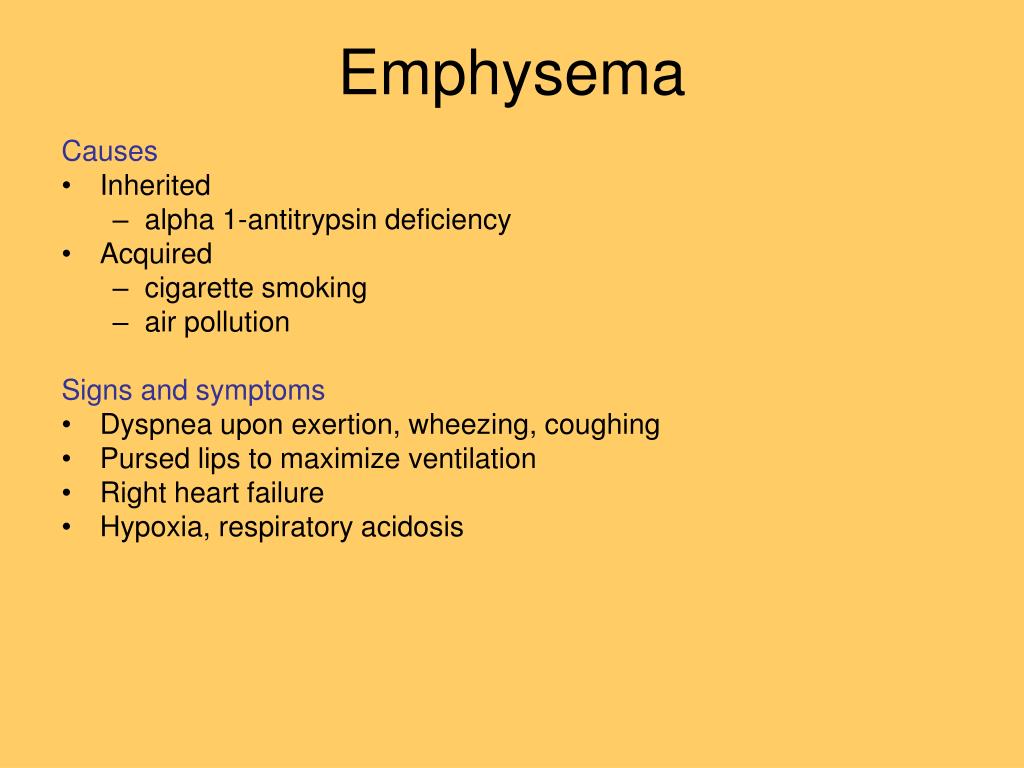 Emphysema

Causes
• Inherited
– alpha 1-antitrypsin deficiency
• Acquired
– cigarette smoking
– air pollution

Signs and symptoms
• Dyspnea upon exertion, wheezing, coughing
• Pursed lips to maximize ventilation
• Right heart failure
• Hypoxia, respiratory acidosis